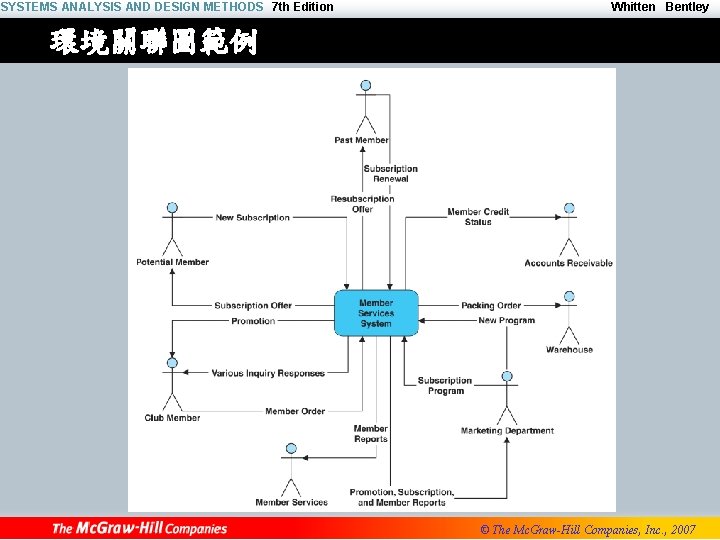 SYSTEMS ANALYSIS AND DESIGN METHODS 7th Edition

Whitten Bentley

環境關聯圖範例

Past Member

Subscription Renewal

Resubscription Offer

New Subscription

Member Credit Status

Potential Member

Accounts Receivable

Subscription Offer

Member Services System

Packing Order

Promotion

New Program

Warehouse

Various Inquiry Responses

Subscription Program

Club Member

Member Order

Member Reports

Marketing Department

Member Services

Promotion, Subscription, and Member Reports

The McGraw-Hill Companies

© The McGraw-Hill Companies, Inc., 2007